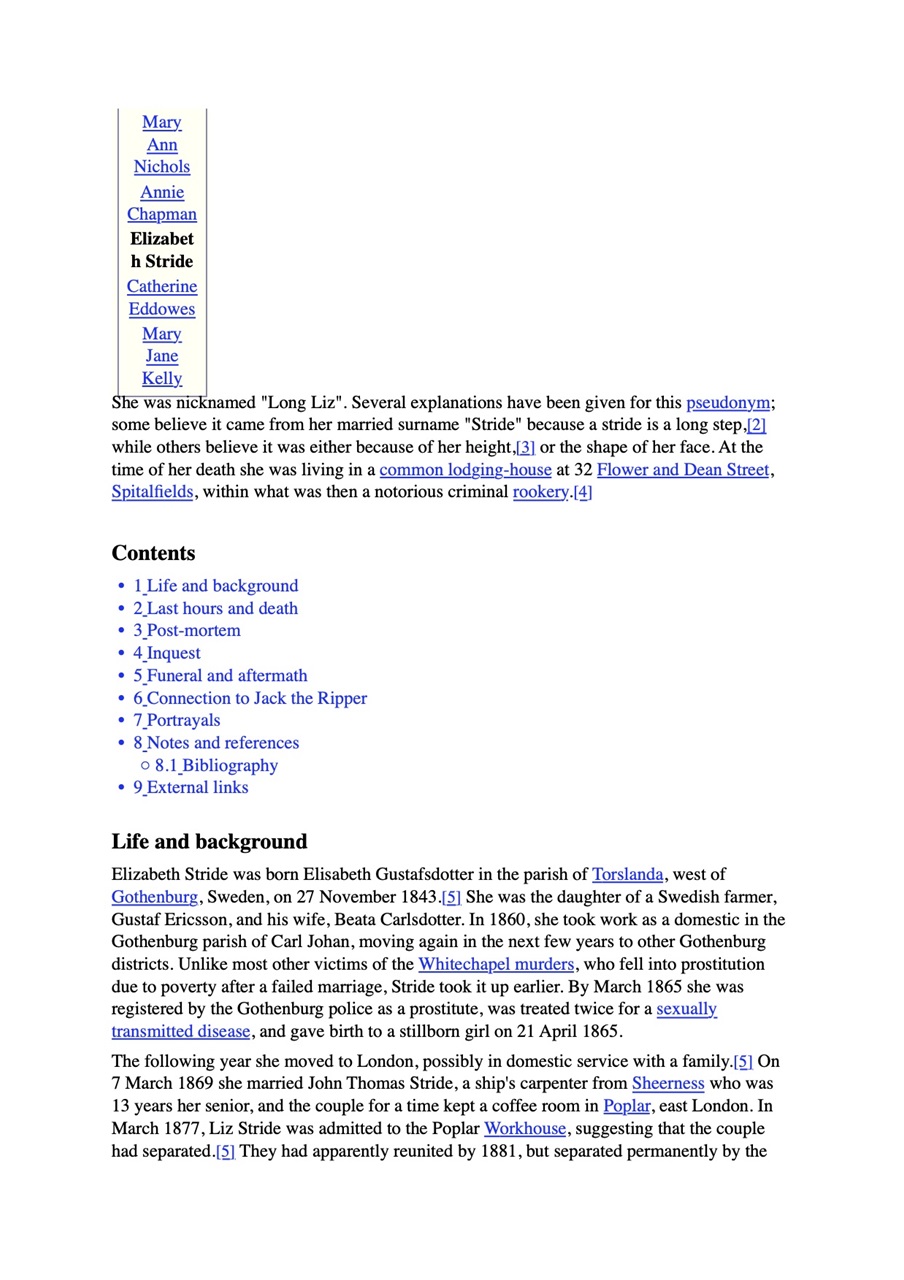 Mary Ann Nichols
Annie Chapman
Elizabeth Stride
Catherine Eddowes
Mary Jane Kelly

She was nicknamed "Long Liz". Several explanations have been given for this pseudonym; some believe it came from her married surname "Stride" because a stride is a long step,[2] while others believe it was either because of her height,[3] or the shape of her face. At the time of her death she was living in a common lodging-house at 32 Flower and Dean Street, Spitalfields, within what was then a notorious criminal rookery.[4]

Contents

• 1 Life and background
• 2 Last hours and death
• 3 Post-mortem
• 4 Inquest
• 5 Funeral and aftermath
• 6 Connection to Jack the Ripper
• 7 Portrayals
• 8 Notes and references
○ 8.1 Bibliography
• 9 External links

Life and background

Elizabeth Stride was born Elisabeth Gustafsdotter in the parish of Torslanda, west of Gothenburg, Sweden, on 27 November 1843.[5] She was the daughter of a Swedish farmer, Gustaf Ericsson, and his wife, Beata Carlsdotter. In 1860, she took work as a domestic in the Gothenburg parish of Carl Johan, moving again in the next few years to other Gothenburg districts. Unlike most other victims of the Whitechapel murders, who fell into prostitution due to poverty after a failed marriage, Stride took it up earlier. By March 1865 she was registered by the Gothenburg police as a prostitute, was treated twice for a sexually transmitted disease, and gave birth to a stillborn girl on 21 April 1865.

The following year she moved to London, possibly in domestic service with a family.[5] On 7 March 1869 she married John Thomas Stride, a ship's carpenter from Sheerness who was 13 years her senior, and the couple for a time kept a coffee room in Poplar, east London. In March 1877, Liz Stride was admitted to the Poplar Workhouse, suggesting that the couple had separated.[5] They had apparently reunited by 1881, but separated permanently by the